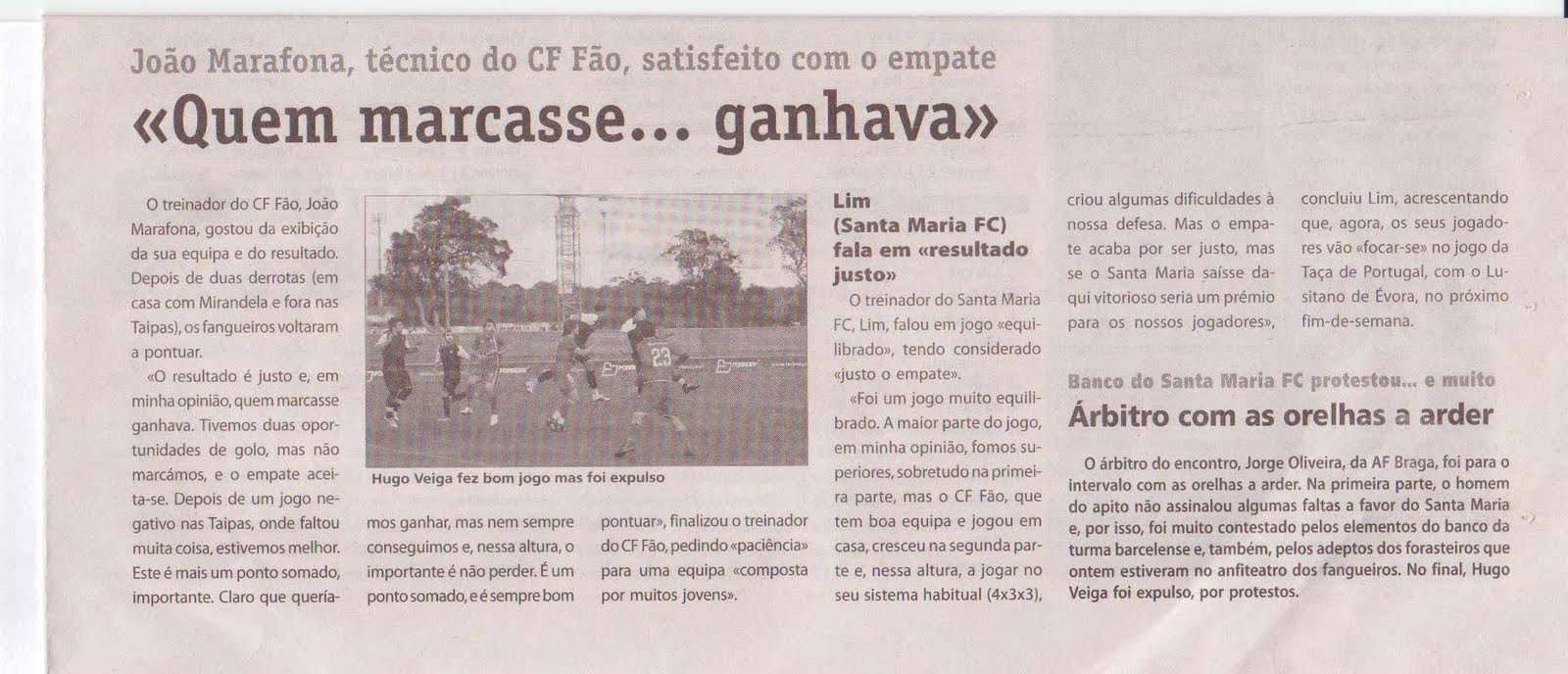 João Marafona, técnico do CF Fão, satisfeito com o empate

«Quem marcasse... ganhava»

O treinador do CF Fão, João Marafona, gostou da exibição da sua equipa e do resultado. Depois de duas derrotas (em casa com Mirandela e fora nas Taipas), os fangueiros voltaram a pontuar.

«O resultado é justo e, em minha opinião, quem marcasse ganhava. Tivemos duas oportunidades de golo, mas não marcámos, e o empate aceita-se. Depois de um jogo negativo nas Taipas, onde faltou muita coisa, estivemos melhor. Este é mais um ponto somado, importante. Claro que queríamos ganhar, mas nem sempre conseguimos e, nessa altura, o importante é não perder. É um ponto somado, e é sempre bom pontuar», finalizou o treinador do CF Fão, pedindo «paciência» para uma equipa «composta por muitos jovens».

Hugo Veiga fez bom jogo mas foi expulso

Lim (Santa Maria FC) fala em «resultado justo»

O treinador do Santa Maria FC, Lim, falou em jogo «equilibrado», tendo considerado «justo o empate».

«Foi um jogo muito equilibrado. A maior parte do jogo, em minha opinião, fomos superiores, sobretudo na primeira parte, mas o CF Fão, que tem boa equipa e jogou em casa, cresceu na segunda parte e, nessa altura, a jogar no seu sistema habitual (4x3x3), criou algumas dificuldades à nossa defesa. Mas o empate acaba por ser justo, mas se o Santa Maria saísse daqui vitorioso seria um prémio para os nossos jogadores», concluiu Lim, acrescentando que, agora, os seus jogadores vão «focar-se» no jogo da Taça de Portugal, com o Lusitano de Évora, no próximo fim-de-semana.

Banco do Santa Maria FC protestou... e muito

Árbitro com as orelhas a arder

O árbitro do encontro, Jorge Oliveira, da AF Braga, foi para o intervalo com as orelhas a arder. Na primeira parte, o homem do apito não assinalou algumas faltas a favor do Santa Maria e, por isso, foi muito contestado pelos elementos do banco da turma barcelense e, também, pelos adeptos dos forasteiros que ontem estiveram no anfiteatro dos fangueiros. No final, Hugo Veiga foi expulso, por protestos.